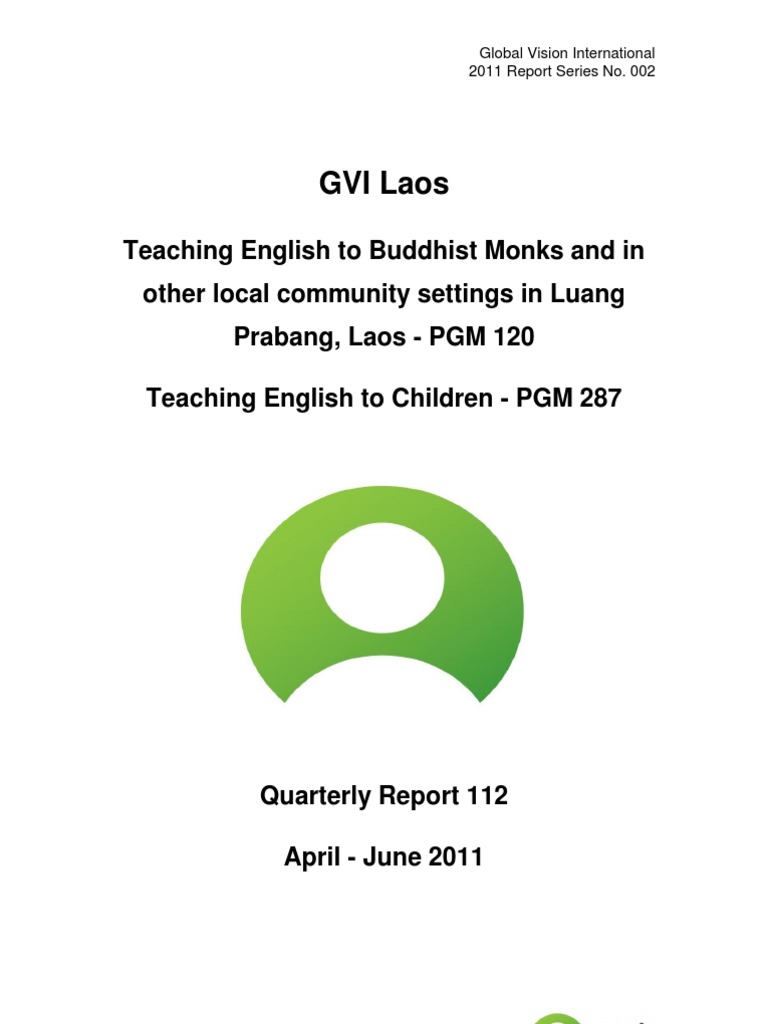 Global Vision International
2011 Report Series No. 002

GVI Laos

Teaching English to Buddhist Monks and in other local community settings in Luang Prabang, Laos - PGM 120

Teaching English to Children - PGM 287

Quarterly Report 112

April - June 2011